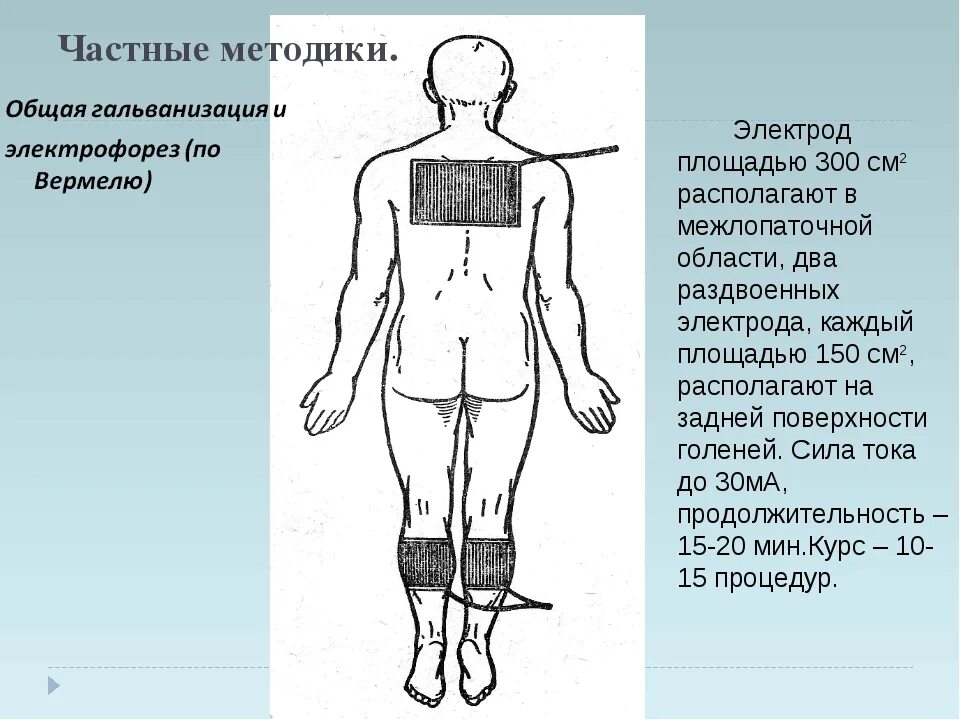 Частные методики.

Общая гальванизация и электрофорез (по Вермелю)

Электрод площадью 300 см$^2$ располагают в межлопаточной области, два раздвоенных электрода, каждый площадью 150 см$^2$, располагают на задней поверхности голеней. Сила тока до 30мА, продолжительность – 15-20 мин.Курс – 10-15 процедур.